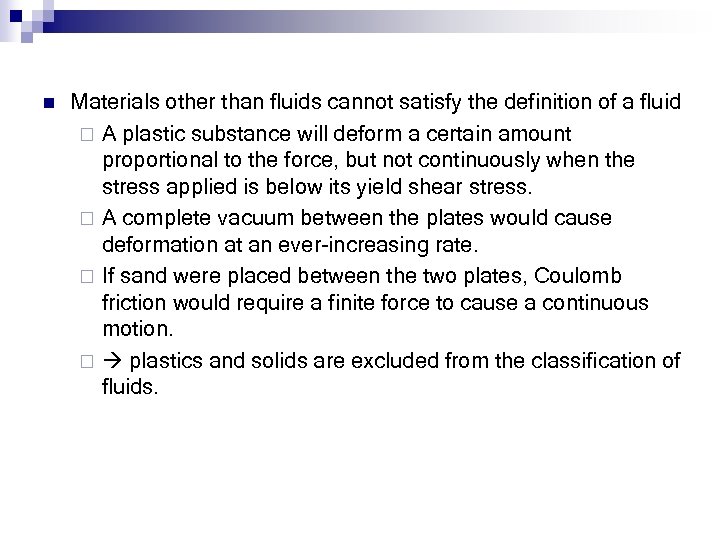 Materials other than fluids cannot satisfy the definition of a fluid

A plastic substance will deform a certain amount proportional to the force, but not continuously when the stress applied is below its yield shear stress.

A complete vacuum between the plates would cause deformation at an ever-increasing rate.

If sand were placed between the two plates, Coulomb friction would require a finite force to cause a continuous motion.

→ plastics and solids are excluded from the classification of fluids.